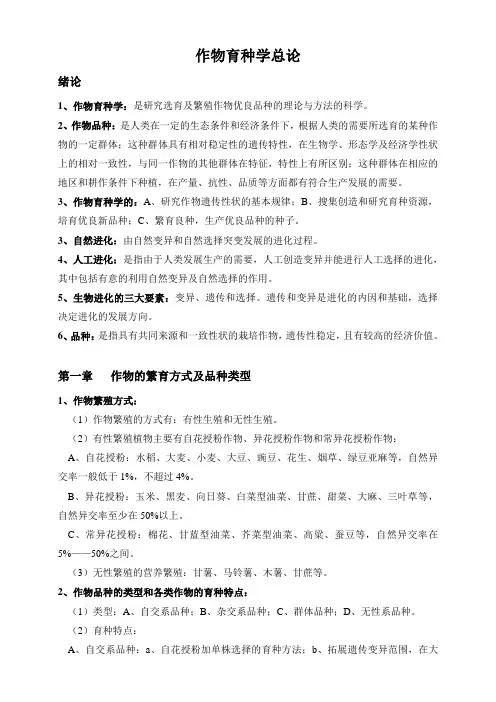 作物育种学总论

绪论

1、作物育种学：是研究选育及繁殖作物优良品种的理论与方法的科学。

2、作物品种：是人类在一定的生态条件和经济条件下，根据人类的需要所选育的某种作物的一定群体；这种群体具有相对稳定性的遗传特性，在生物学、形态学及经济学性状上的相对一致性，与同一作物的其他群体在特征，特性上有所区别；这种群体在相应的地区和耕作条件下种植，在产量、抗性、品质等方面都有符合生产发展的需要。

3、作物育种学的：A、研究作物遗传性状的基本规律；B、搜集创造和研究育种资源，培育优良新品种；C、繁育良种，生产优良品种的种子。

3、自然进化：由自然变异和自然选择突变发展的进化过程。

4、人工进化：是指由于人类发展生产的需要，人工创造变异并能进行人工选择的进化，其中包括有意的利用自然变异及自然选择的作用。

5、生物进化的三大要素：变异、遗传和选择。遗传和变异是进化的内因和基础，选择决定进化的发展方向。

6、品种：是指具有共同来源和一致性状的栽培作物，遗传性稳定，且有较高的经济价值。

第一章　作物的繁育方式及品种类型

1、作物繁殖方式：

（1）作物繁殖的方式有：有性生殖和无性生殖。

（2）有性繁殖植物主要有自花授粉作物、异花授粉作物和常异花授粉作物：

A、自花授粉：水稻、大麦、小麦、大豆、豌豆、花生、烟草、绿豆亚麻等，自然异交率一般低于 1%，不超过 4%。

B、异花授粉：玉米、黑麦、向日葵、白菜型油菜、甘蔗、甜菜、大麻、三叶草等，自然异交率至少在 50%以上。

C、常异花授粉：棉花、甘蓝型油菜、芥菜型油菜、高粱、蚕豆等，自然异交率在 5%——50%之间。

（3）无性繁殖的营养繁殖：甘薯、马铃薯、木薯、甘蔗等。

2、作物品种的类型和各类作物的育种特点：

（1）类型：A、自交系品种；B、杂交系品种；C、群体品种；D、无性系品种。

（2）育种特点：

A、自交系品种：a、自花授粉加单株选择的育种方法；b、拓展遗传变异范围，在大